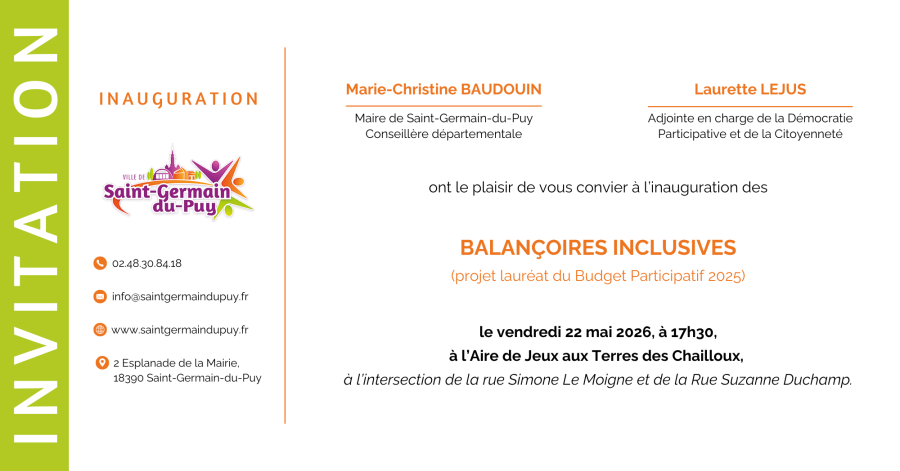 INVITATION

INAUGURATION

VILLE DE
Saint-Germain du-Puy

02.48.30.84.18

info@saintgermaindupuy.fr

www.saintgermaindupuy.fr

2 Esplanade de la Mairie,
18390 Saint-Germain-du-Puy

Marie-Christine BAUDOUIN
Maire de Saint-Germain-du-Puy
Conseillère départementale

Laurette LEJUS
Adjointe en charge de la Démocratie Participative et de la Citoyenneté

ont le plaisir de vous convier à l'inauguration des

BALANÇOIRES INCLUSIVES
(projet lauréat du Budget Participatif 2025)

le vendredi 22 mai 2026, à 17h30,
à l'Aire de Jeux aux Terres des Chailloux,
à l'intersection de la rue Simone Le Moigne et de la Rue Suzanne Duchamp.